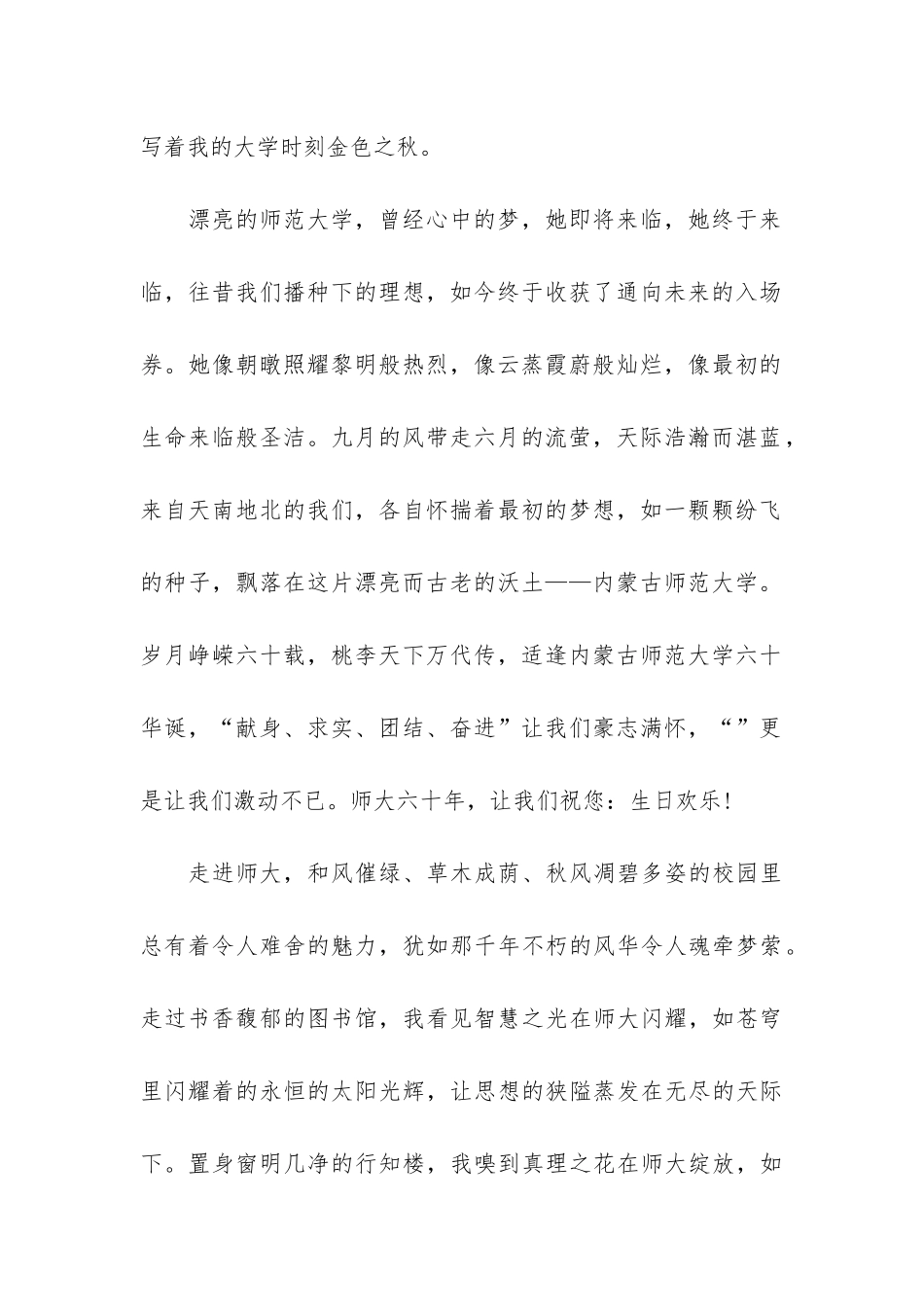 写着我的大学时刻金色之秋。

漂亮的师范大学，曾经心中的梦，她即将来临，她终于来临，往昔我们播种下的理想，如今终于收获了通向未来的入场券。她像朝暾照耀黎明般热烈，像云蒸霞蔚般灿烂，像最初的生命来临般圣洁。九月的风带走六月的流萤，天际浩瀚而湛蓝，来自天南地北的我们，各自怀揣着最初的梦想，如一颗颗纷飞的种子，飘落在这片漂亮而古老的沃土——内蒙古师范大学。岁月峥嵘六十载，桃李天下万代传，适逢内蒙古师范大学六十华诞，“献身、求实、团结、奋进”让我们豪志满怀，“”更是让我们激动不已。师大六十年，让我们祝您：生日欢乐！

走进师大，和风催绿、草木成荫、秋风凋碧多姿的校园里总有着令人难舍的魅力，犹如那千年不朽的风华令人魂牵梦萦。走过书香馥郁的图书馆，我看见智慧之光在师大闪耀，如苍穹里闪耀着的永恒的太阳光辉，让思想的狭隘蒸发在无尽的天际下。置身窗明几净的行知楼，我嗅到真理之花在师大绽放，如